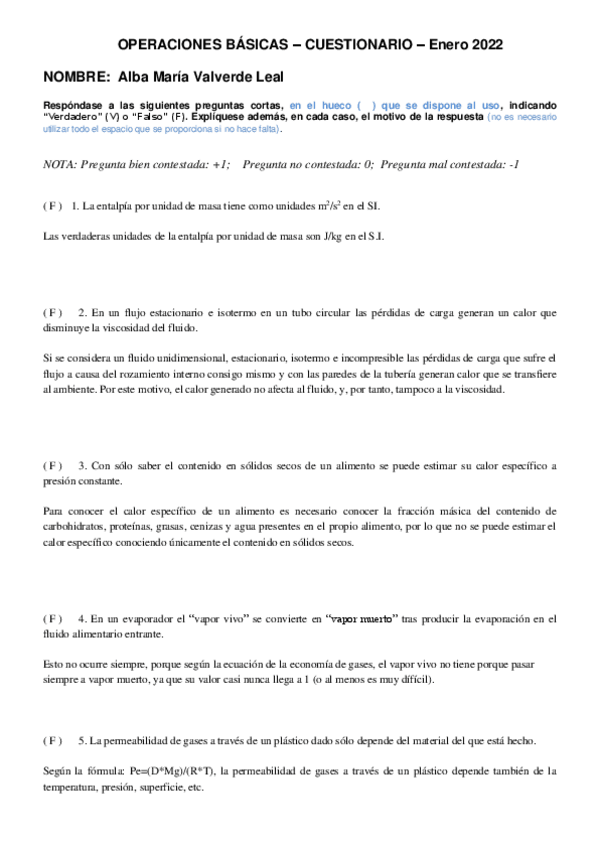 OPERACIONES BÁSICAS – CUESTIONARIO – Enero 2022

NOMBRE: Alba María Valverde Leal

Respóndase a las siguientes preguntas cortas, en el hueco ( ) que se dispone al uso, indicando "Verdadero" (V) o "Falso" (F). Explíquese además, en cada caso, el motivo de la respuesta (no es necesario utilizar todo el espacio que se proporciona si no hace falta).

NOTA: Pregunta bien contestada: +1; Pregunta no contestada: 0; Pregunta mal contestada: -1

( F ) 1. La entalpía por unidad de masa tiene como unidades $m^2/s^2$ en el SI.

Las verdaderas unidades de la entalpía por unidad de masa son J/kg en el S.I.

( F ) 2. En un flujo estacionario e isotermo en un tubo circular las pérdidas de carga generan un calor que disminuye la viscosidad del fluido.

Si se considera un fluido unidimensional, estacionario, isotermo e incompresible las pérdidas de carga que sufre el flujo a causa del rozamiento interno consigo mismo y con las paredes de la tubería generan calor que se transfiere al ambiente. Por este motivo, el calor generado no afecta al fluido, y, por tanto, tampoco a la viscosidad.

( F ) 3. Con sólo saber el contenido en sólidos secos de un alimento se puede estimar su calor específico a presión constante.

Para conocer el calor específico de un alimento es necesario conocer la fracción másica del contenido de carbohidratos, proteínas, grasas, cenizas y agua presentes en el propio alimento, por lo que no se puede estimar el calor específico conociendo únicamente el contenido en sólidos secos.

( F ) 4. En un evaporador el "vapor vivo" se convierte en "vapor muerto" tras producir la evaporación en el fluido alimentario entrante.

Esto no ocurre siempre, porque según la ecuación de la economía de gases, el vapor vivo no tiene porque pasar siempre a vapor muerto, ya que su valor casi nunca llega a 1 (o al menos es muy difícil).

( F ) 5. La permeabilidad de gases a través de un plástico dado sólo depende del material del que está hecho.

Según la fórmula: Pe=(D*Mg)/(R*T), la permeabilidad de gases a través de un plástico depende también de la temperatura, presión, superficie, etc.